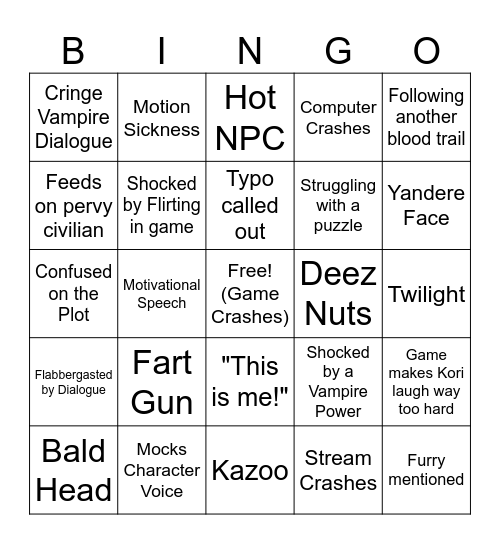 | B | I | N | G | O |
|---|---|---|---|---|
| Cringe Vampire Dialogue | Motion Sickness | Hot NPC | Computer Crashes | Following another blood trail |
| Feeds on pervy civilian | Shocked by Flirting in game | Typo called out | Struggling with a puzzle | Yandere Face |
| Confused on the Plot | Motivational Speech | Free! (Game Crashes) | Deez Nuts | Twilight |
| Flabbergasted by Dialogue | Fart Gun | "This is me!" | Shocked by a Vampire Power | Game makes Kori laugh way too hard |
| Bald Head | Mocks Character Voice | Kazoo | Stream Crashes | Furry mentioned |